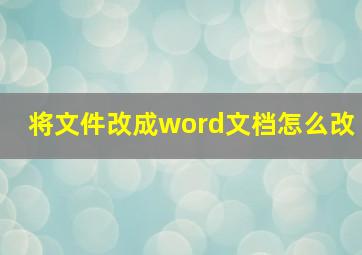 将文件改成word文档怎么改